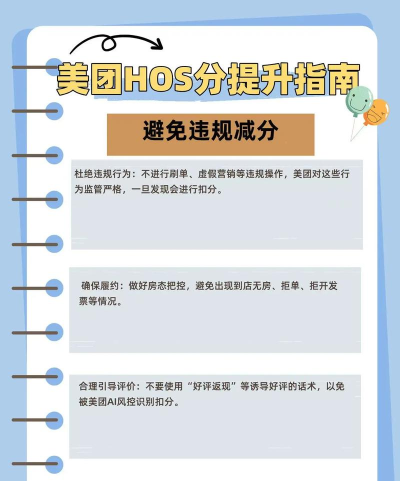 美团HOS分提升指南

避免违规减分

杜绝违规行为：不进行刷单、虚假营销等违规操作，美团对这些行为监管严格，一旦发现会进行扣分。

确保履约：做好房态把控，避免出现到店无房、拒单、拒开发票等情况。

合理引导评价：不要使用“好评返现”等诱导好评的话术，以免被美团AI风控识别扣分。